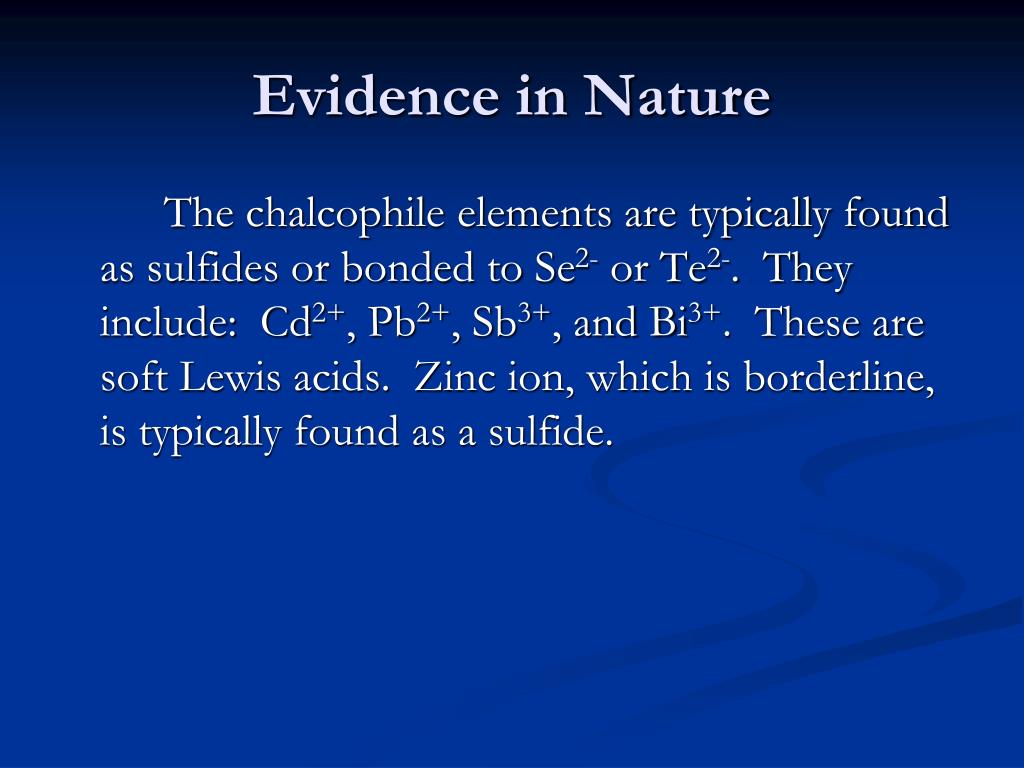 Evidence in Nature

The chalcophile elements are typically found as sulfides or bonded to $Se^{2-}$ or $Te^{2-}$. They include: $Cd^{2+}$, $Pb^{2+}$, $Sb^{3+}$, and $Bi^{3+}$. These are soft Lewis acids. Zinc ion, which is borderline, is typically found as a sulfide.